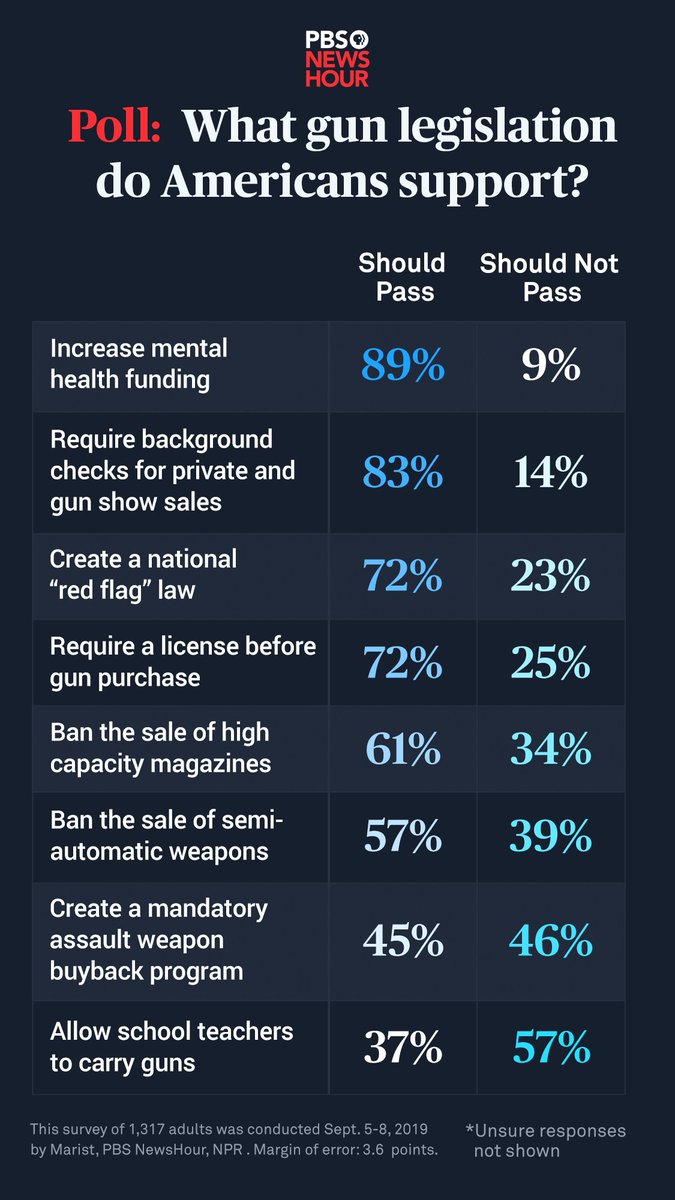 PBS NEWS HOUR

Poll: What gun legislation do Americans support?

| | Should Pass | Should Not Pass |
|---|---|---|
| Increase mental health funding | 89% | 9% |
| Require background checks for private and gun show sales | 83% | 14% |
| Create a national "red flag" law | 72% | 23% |
| Require a license before gun purchase | 72% | 25% |
| Ban the sale of high capacity magazines | 61% | 34% |
| Ban the sale of semi-automatic weapons | 57% | 39% |
| Create a mandatory assault weapon buyback program | 45% | 46% |
| Allow school teachers to carry guns | 37% | 57% |

This survey of 1,317 adults was conducted Sept. 5-8, 2019 by Marist, PBS NewsHour, NPR . Margin of error: 3.6 points.

*Unsure responses not shown